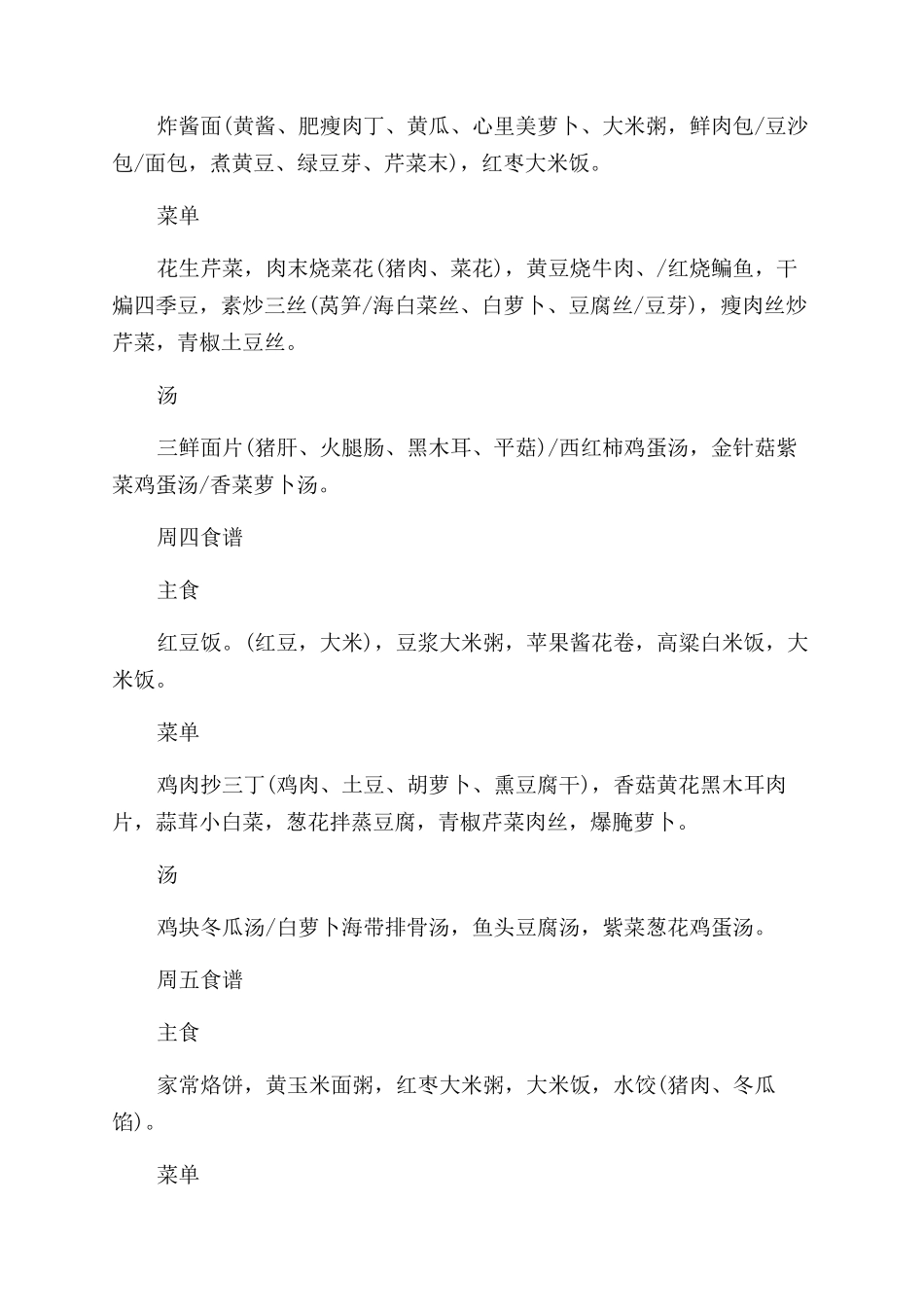 炸酱面(黄酱、肥瘦肉丁、黄瓜、心里美萝卜、大米粥，鲜肉包/豆沙包/面包，煮黄豆、绿豆芽、芹菜末)，红枣大米饭。

菜单

花生芹菜，肉末烧菜花(猪肉、菜花)，黄豆烧牛肉、/红烧鳊鱼，干煸四季豆，素炒三丝(莴笋/海白菜丝、白萝卜、豆腐丝/豆芽)，瘦肉丝炒芹菜，青椒土豆丝。

汤

三鲜面片(猪肝、火腿肠、黑木耳、平菇)/西红柿鸡蛋汤，金针菇紫菜鸡蛋汤/香菜萝卜汤。

周四食谱

主食

红豆饭。(红豆，大米)，豆浆大米粥，苹果酱花卷，高粱白米饭，大米饭。

菜单

鸡肉抄三丁(鸡肉、土豆、胡萝卜、熏豆腐干)，香菇黄花黑木耳肉片，蒜茸小白菜，葱花拌蒸豆腐，青椒芹菜肉丝，爆腌萝卜。

汤

鸡块冬瓜汤/白萝卜海带排骨汤，鱼头豆腐汤，紫菜葱花鸡蛋汤。

周五食谱

主食

家常烙饼，黄玉米面粥，红枣大米粥，大米饭，水饺(猪肉、冬瓜馅)。

菜单